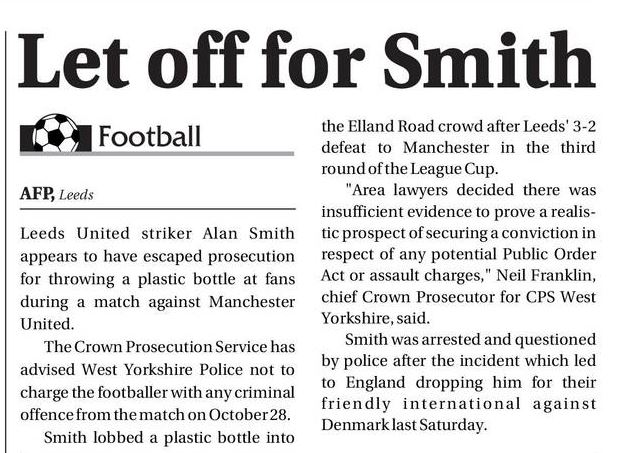 Let off for Smith

Football

AFP, Leeds

Leeds United striker Alan Smith appears to have escaped prosecution for throwing a plastic bottle at fans during a match against Manchester United.

The Crown Prosecution Service has advised West Yorkshire Police not to charge the footballer with any criminal offence from the match on October 28.

Smith lobbed a plastic bottle into the Elland Road crowd after Leeds' 3-2 defeat to Manchester in the third round of the League Cup.

"Area lawyers decided there was insufficient evidence to prove a realistic prospect of securing a conviction in respect of any potential Public Order Act or assault charges," Neil Franklin, chief Crown Prosecutor for CPS West Yorkshire, said.

Smith was arrested and questioned by police after the incident which led to England dropping him for their friendly international against Denmark last Saturday.